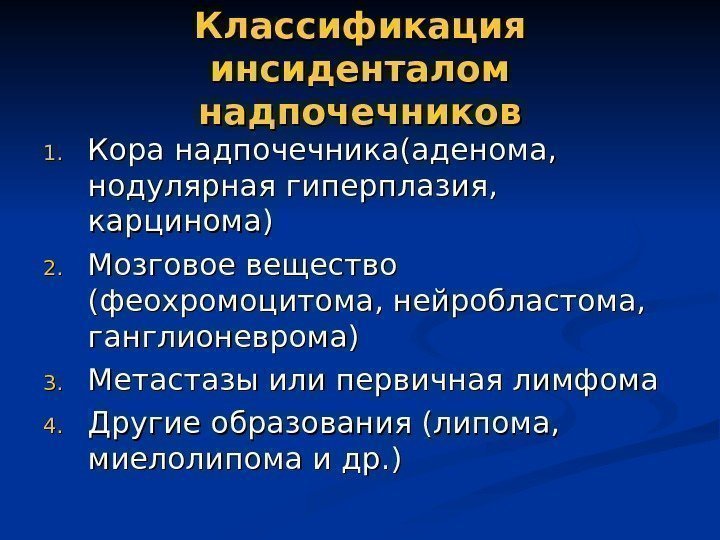 Классификация инсиденталом надпочечников

1. Кора надпочечника(аденома, нодулярная гиперплазия, карцинома)
2. Мозговое вещество (феохромоцитома, нейробластома, ганглионеврома)
3. Метастазы или первичная лимфома
4. Другие образования (липома, миелолипома и др.)